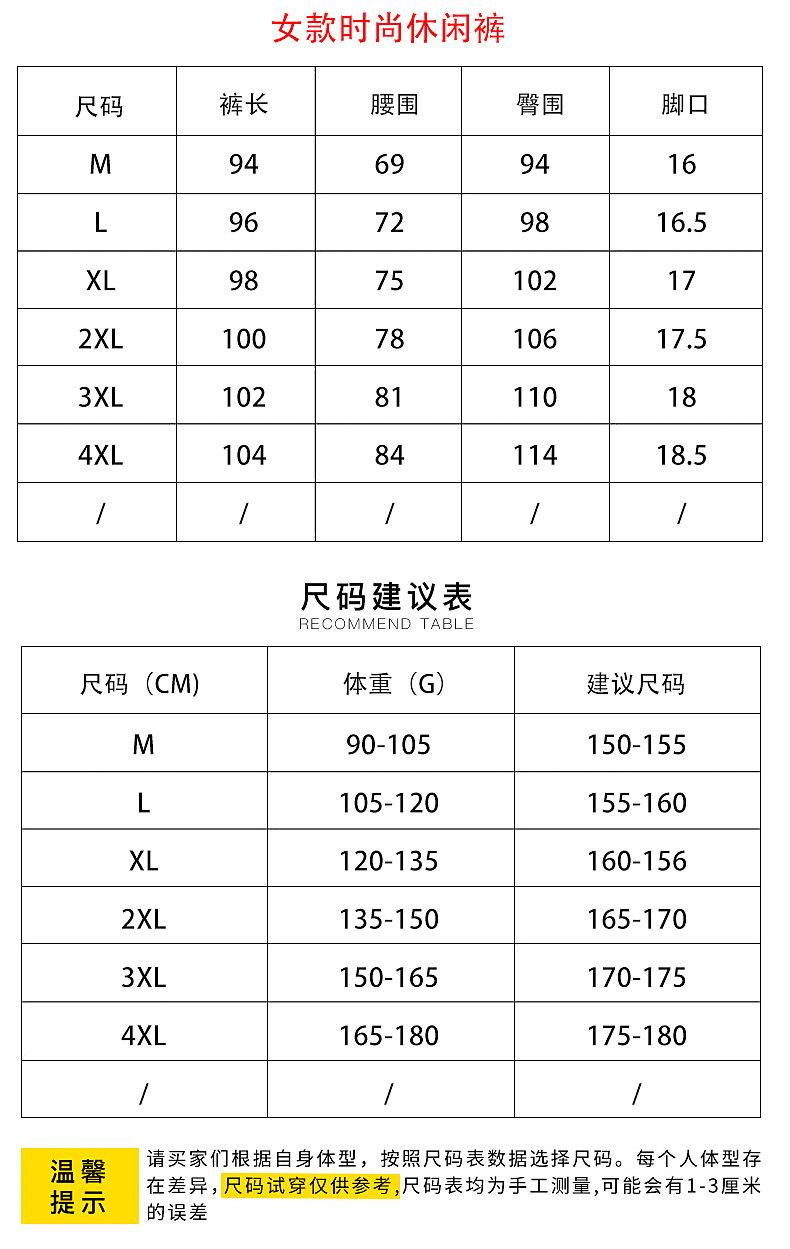 女款时尚休闲裤

| 尺码 | 裤长 | 腰围 | 臀围 | 脚口 |
|---|---|---|---|---|
| M | 94 | 69 | 94 | 16 |
| L | 96 | 72 | 98 | 16.5 |
| XL | 98 | 75 | 102 | 17 |
| 2XL | 100 | 78 | 106 | 17.5 |
| 3XL | 102 | 81 | 110 | 18 |
| 4XL | 104 | 84 | 114 | 18.5 |
| / | / | / | / | / |

尺码建议表
RECOMMEND TABLE

| 尺码（CM) | 体重（G） | 建议尺码 |
|---|---|---|
| M | 90-105 | 150-155 |
| L | 105-120 | 155-160 |
| XL | 120-135 | 160-156 |
| 2XL | 135-150 | 165-170 |
| 3XL | 150-165 | 170-175 |
| 4XL | 165-180 | 175-180 |
| / | / | / |

温馨提示

请买家们根据自身体型，按照尺码表数据选择尺码。每个人体型存在差异，尺码试穿仅供参考,尺码表均为手工测量,可能会有1-3厘米的误差